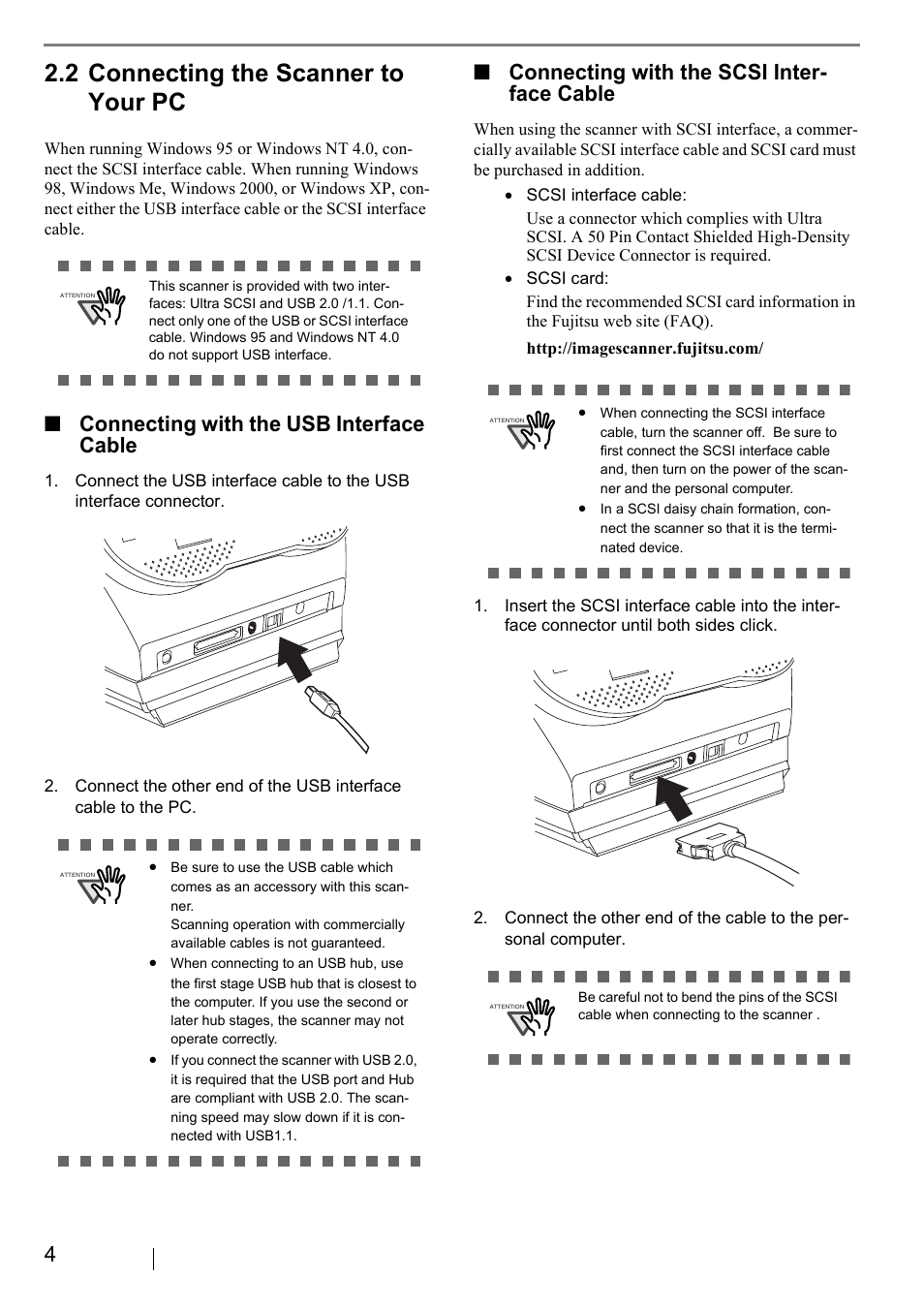 2.2 Connecting the Scanner to Your PC

When running Windows 95 or Windows NT 4.0, connect the SCSI interface cable. When running Windows 98, Windows Me, Windows 2000, or Windows XP, connect either the USB interface cable or the SCSI interface cable.

ATTENTION

This scanner is provided with two interfaces: Ultra SCSI and USB 2.0 /1.1. Connect only one of the USB or SCSI interface cable. Windows 95 and Windows NT 4.0 do not support USB interface.

■ Connecting with the USB Interface Cable

1. Connect the USB interface cable to the USB interface connector.

2. Connect the other end of the USB interface cable to the PC.

ATTENTION

• Be sure to use the USB cable which comes as an accessory with this scanner.
Scanning operation with commercially available cables is not guaranteed.
• When connecting to an USB hub, use the first stage USB hub that is closest to the computer. If you use the second or later hub stages, the scanner may not operate correctly.
• If you connect the scanner with USB 2.0, it is required that the USB port and Hub are compliant with USB 2.0. The scanning speed may slow down if it is connected with USB1.1.

■ Connecting with the SCSI Interface Cable

When using the scanner with SCSI interface, a commercially available SCSI interface cable and SCSI card must be purchased in addition.

• SCSI interface cable:
Use a connector which complies with Ultra SCSI. A 50 Pin Contact Shielded High-Density SCSI Device Connector is required.
• SCSI card:
Find the recommended SCSI card information in the Fujitsu web site (FAQ).
http://imagescanner.fujitsu.com/

ATTENTION

• When connecting the SCSI interface cable, turn the scanner off. Be sure to first connect the SCSI interface cable and, then turn on the power of the scanner and the personal computer.
• In a SCSI daisy chain formation, connect the scanner so that it is the terminated device.

1. Insert the SCSI interface cable into the interface connector until both sides click.

2. Connect the other end of the cable to the personal computer.

ATTENTION

Be careful not to bend the pins of the SCSI cable when connecting to the scanner .

4